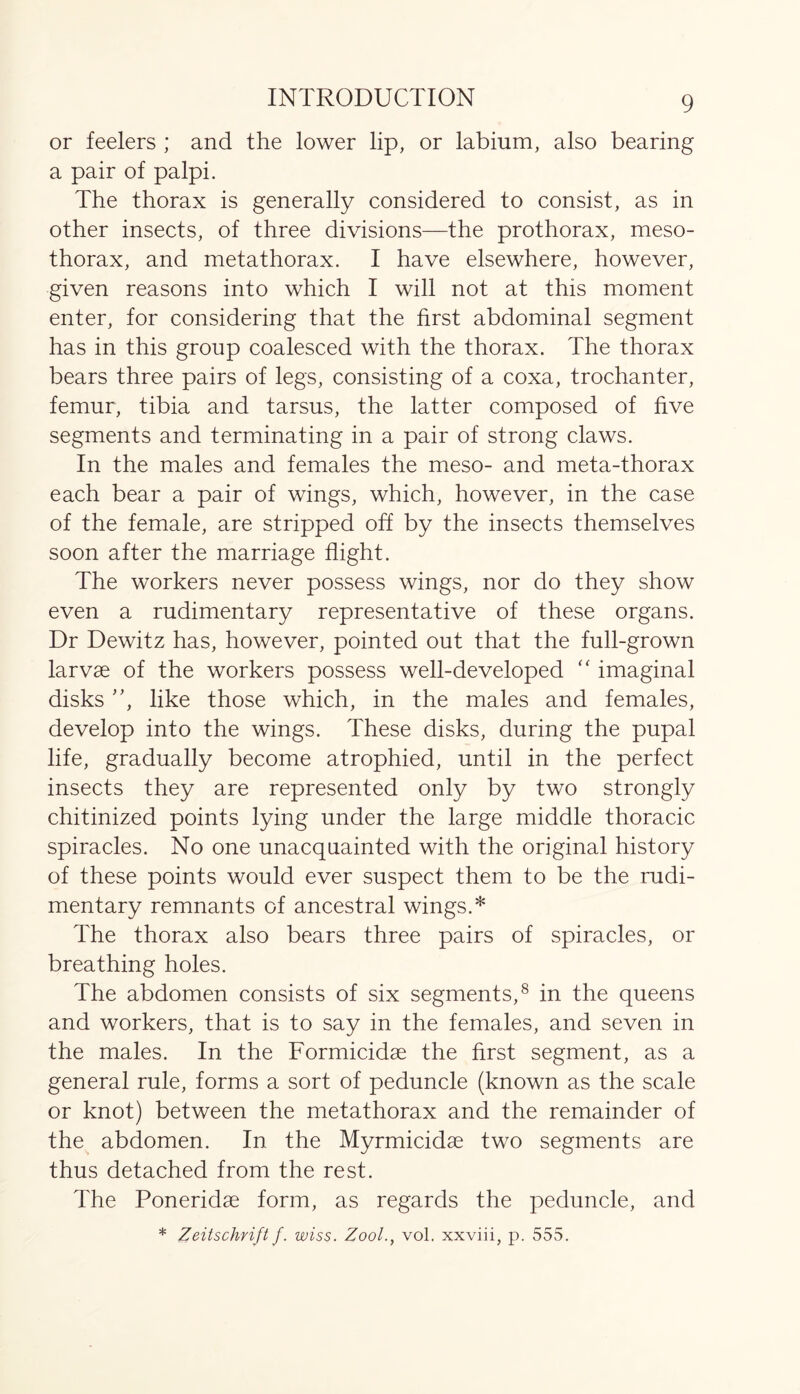 INTRODUCTION 9

or feelers ; and the lower lip, or labium, also bearing a pair of palpi.

The thorax is generally considered to consist, as in other insects, of three divisions—the prothorax, mesothorax, and metathorax. I have elsewhere, however, given reasons into which I will not at this moment enter, for considering that the first abdominal segment has in this group coalesced with the thorax. The thorax bears three pairs of legs, consisting of a coxa, trochanter, femur, tibia and tarsus, the latter composed of five segments and terminating in a pair of strong claws.

In the males and females the meso- and meta-thorax each bear a pair of wings, which, however, in the case of the female, are stripped off by the insects themselves soon after the marriage flight.

The workers never possess wings, nor do they show even a rudimentary representative of these organs. Dr Dewitz has, however, pointed out that the full-grown larvæ of the workers possess well-developed " imaginal disks ", like those which, in the males and females, develop into the wings. These disks, during the pupal life, gradually become atrophied, until in the perfect insects they are represented only by two strongly chitinized points lying under the large middle thoracic spiracles. No one unacquainted with the original history of these points would ever suspect them to be the rudimentary remnants of ancestral wings.*

The thorax also bears three pairs of spiracles, or breathing holes.

The abdomen consists of six segments,$^8$ in the queens and workers, that is to say in the females, and seven in the males. In the Formicidæ the first segment, as a general rule, forms a sort of peduncle (known as the scale or knot) between the metathorax and the remainder of the abdomen. In the Myrmicidæ two segments are thus detached from the rest.

The Poneridæ form, as regards the peduncle, and

* Zeitschrift f. wiss. Zool., vol. xxviii, p. 555.